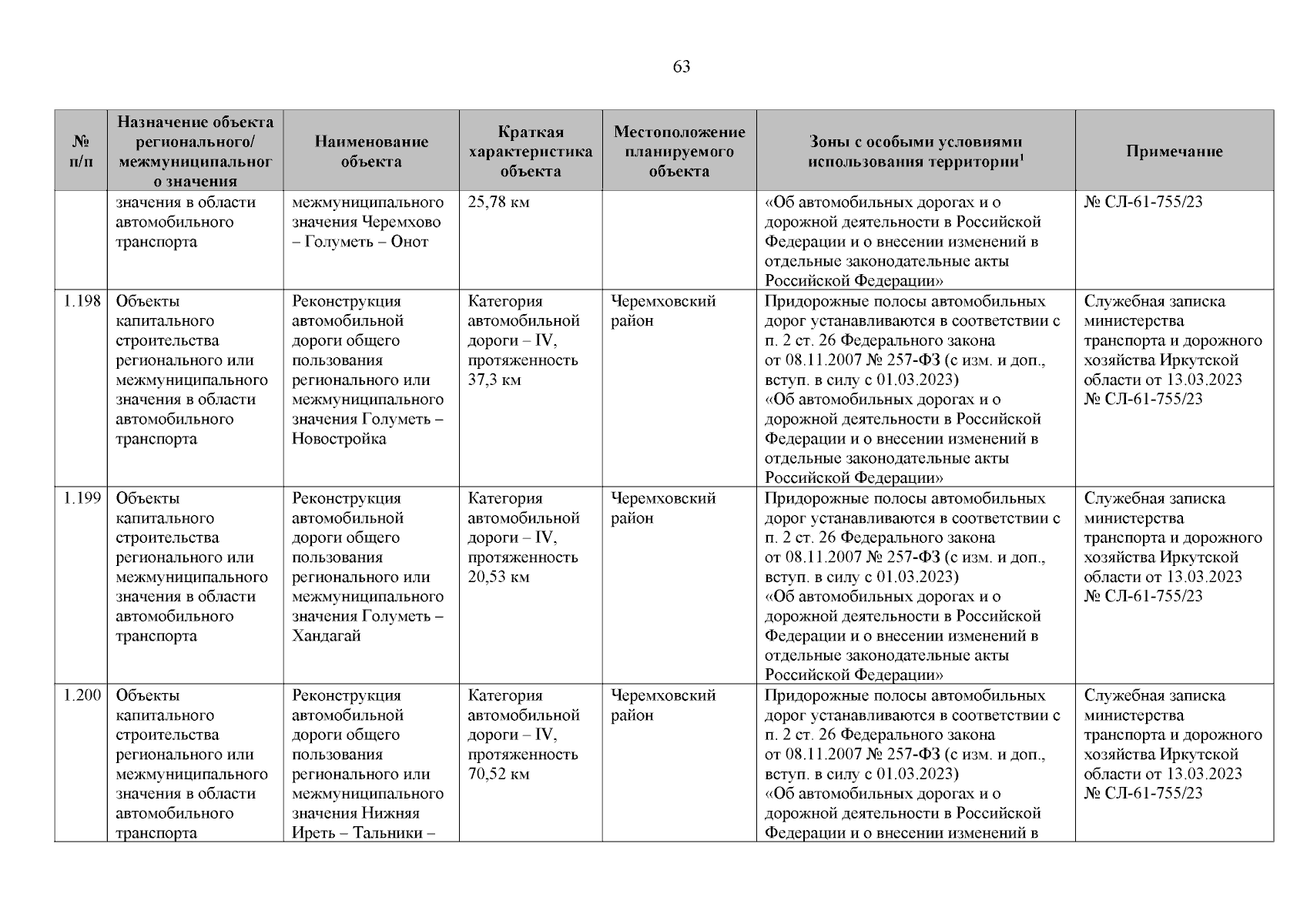 63

| № п/п | Назначение объекта регионального/ межмуниципального значения | Наименование объекта | Краткая характеристика объекта | Местоположение планируемого объекта | Зоны с особыми условиями использования территории$^1$ | Примечание |
|---|---|---|---|---|---|---|
| | значения в области автомобильного транспорта | межмуниципального значения Черемхово – Голуметь – Онот | 25,78 км | | «Об автомобильных дорогах и о дорожной деятельности в Российской Федерации и о внесении изменений в отдельные законодательные акты Российской Федерации» | № СЛ-61-755/23 |
| 1.198 | Объекты капитального строительства регионального или межмуниципального значения в области автомобильного транспорта | Реконструкция автомобильной дороги общего пользования регионального или межмуниципального значения Голуметь – Новостройка | Категория автомобильной дороги – IV, протяженность 37,3 км | Черемховский район | Придорожные полосы автомобильных дорог устанавливаются в соответствии с п. 2 ст. 26 Федерального закона от 08.11.2007 № 257-ФЗ (с изм. и доп., вступ. в силу с 01.03.2023) «Об автомобильных дорогах и о дорожной деятельности в Российской Федерации и о внесении изменений в отдельные законодательные акты Российской Федерации» | Служебная записка министерства транспорта и дорожного хозяйства Иркутской области от 13.03.2023 № СЛ-61-755/23 |
| 1.199 | Объекты капитального строительства регионального или межмуниципального значения в области автомобильного транспорта | Реконструкция автомобильной дороги общего пользования регионального или межмуниципального значения Голуметь – Хандагай | Категория автомобильной дороги – IV, протяженность 20,53 км | Черемховский район | Придорожные полосы автомобильных дорог устанавливаются в соответствии с п. 2 ст. 26 Федерального закона от 08.11.2007 № 257-ФЗ (с изм. и доп., вступ. в силу с 01.03.2023) «Об автомобильных дорогах и о дорожной деятельности в Российской Федерации и о внесении изменений в отдельные законодательные акты Российской Федерации» | Служебная записка министерства транспорта и дорожного хозяйства Иркутской области от 13.03.2023 № СЛ-61-755/23 |
| 1.200 | Объекты капитального строительства регионального или межмуниципального значения в области автомобильного транспорта | Реконструкция автомобильной дороги общего пользования регионального или межмуниципального значения Нижняя Иреть – Тальники – | Категория автомобильной дороги – IV, протяженность 70,52 км | Черемховский район | Придорожные полосы автомобильных дорог устанавливаются в соответствии с п. 2 ст. 26 Федерального закона от 08.11.2007 № 257-ФЗ (с изм. и доп., вступ. в силу с 01.03.2023) «Об автомобильных дорогах и о дорожной деятельности в Российской Федерации и о внесении изменений в | Служебная записка министерства транспорта и дорожного хозяйства Иркутской области от 13.03.2023 № СЛ-61-755/23 |